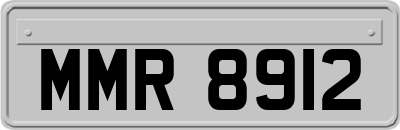 MMR 8912